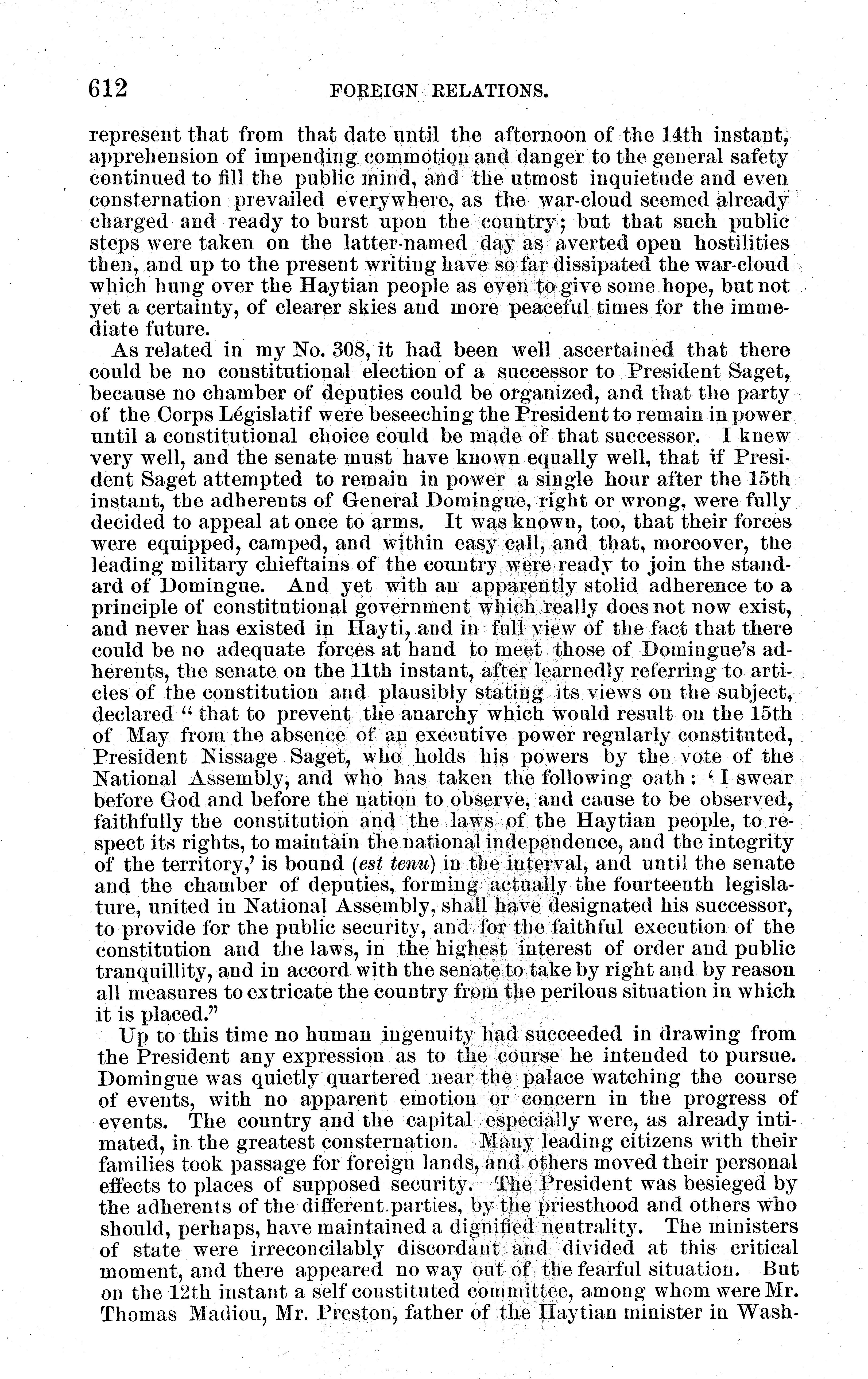 612 FOREIGN RELATIONS.

represent that from that date until the afternoon of the 14th instant, apprehension of impending commotion and danger to the general safety continued to fill the public mind, and the utmost inquietude and even consternation prevailed everywhere, as the war-cloud seemed already charged and ready to burst upon the country; but that such public steps were taken on the latter-named day as averted open hostilities then, and up to the present writing have so far dissipated the war-cloud which hung over the Haytian people as even to give some hope, but not yet a certainty, of clearer skies and more peaceful times for the immediate future.

As related in my No. 308, it had been well ascertained that there could be no constitutional election of a successor to President Saget, because no chamber of deputies could be organized, and that the party of the Corps Législatif were beseeching the President to remain in power until a constitutional choice could be made of that successor. I knew very well, and the senate must have known equally well, that if President Saget attempted to remain in power a single hour after the 15th instant, the adherents of General Domingue, right or wrong, were fully decided to appeal at once to arms. It was known, too, that their forces were equipped, camped, and within easy call, and that, moreover, the leading military chieftains of the country were ready to join the standard of Domingue. And yet with an apparently stolid adherence to a principle of constitutional government which really does not now exist, and never has existed in Hayti, and in full view of the fact that there could be no adequate forces at hand to meet those of Domingue's adherents, the senate on the 11th instant, after learnedly referring to articles of the constitution and plausibly stating its views on the subject, declared "that to prevent the anarchy which would result on the 15th of May from the absence of an executive power regularly constituted, President Nissage Saget, who holds his powers by the vote of the National Assembly, and who has taken the following oath: 'I swear before God and before the nation to observe, and cause to be observed, faithfully the constitution and the laws of the Haytian people, to respect its rights, to maintain the national independence, and the integrity of the territory,' is bound (est tenu) in the interval, and until the senate and the chamber of deputies, forming actually the fourteenth legislature, united in National Assembly, shall have designated his successor, to provide for the public security, and for the faithful execution of the constitution and the laws, in the highest interest of order and public tranquillity, and in accord with the senate to take by right and by reason all measures to extricate the country from the perilous situation in which it is placed."

Up to this time no human ingenuity had succeeded in drawing from the President any expression as to the course he intended to pursue. Domingue was quietly quartered near the palace watching the course of events, with no apparent emotion or concern in the progress of events. The country and the capital especially were, as already intimated, in the greatest consternation. Many leading citizens with their families took passage for foreign lands, and others moved their personal effects to places of supposed security. The President was besieged by the adherents of the different parties, by the priesthood and others who should, perhaps, have maintained a dignified neutrality. The ministers of state were irreconcilably discordant and divided at this critical moment, and there appeared no way out of the fearful situation. But on the 12th instant a self constituted committee, among whom were Mr. Thomas Madiou, Mr. Preston, father of the Haytian minister in Wash-